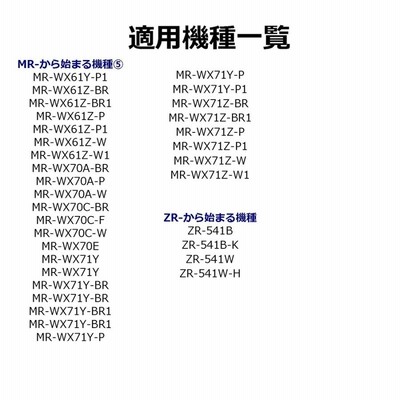 適用機種一覧

MR-から始まる機種⑤
MR-WX61Y-P1
MR-WX61Z-BR
MR-WX61Z-BR1
MR-WX61Z-P
MR-WX61Z-P1
MR-WX61Z-W
MR-WX61Z-W1
MR-WX70A-BR
MR-WX70A-P
MR-WX70A-W
MR-WX70C-BR
MR-WX70C-F
MR-WX70C-W
MR-WX70E
MR-WX71Y
MR-WX71Y
MR-WX71Y-BR
MR-WX71Y-BR
MR-WX71Y-BR1
MR-WX71Y-BR1
MR-WX71Y-P

MR-WX71Y-P
MR-WX71Y-P1
MR-WX71Z-BR
MR-WX71Z-BR1
MR-WX71Z-P
MR-WX71Z-P1
MR-WX71Z-W
MR-WX71Z-W1

ZR-から始まる機種
ZR-541B
ZR-541B-K
ZR-541W
ZR-541W-H